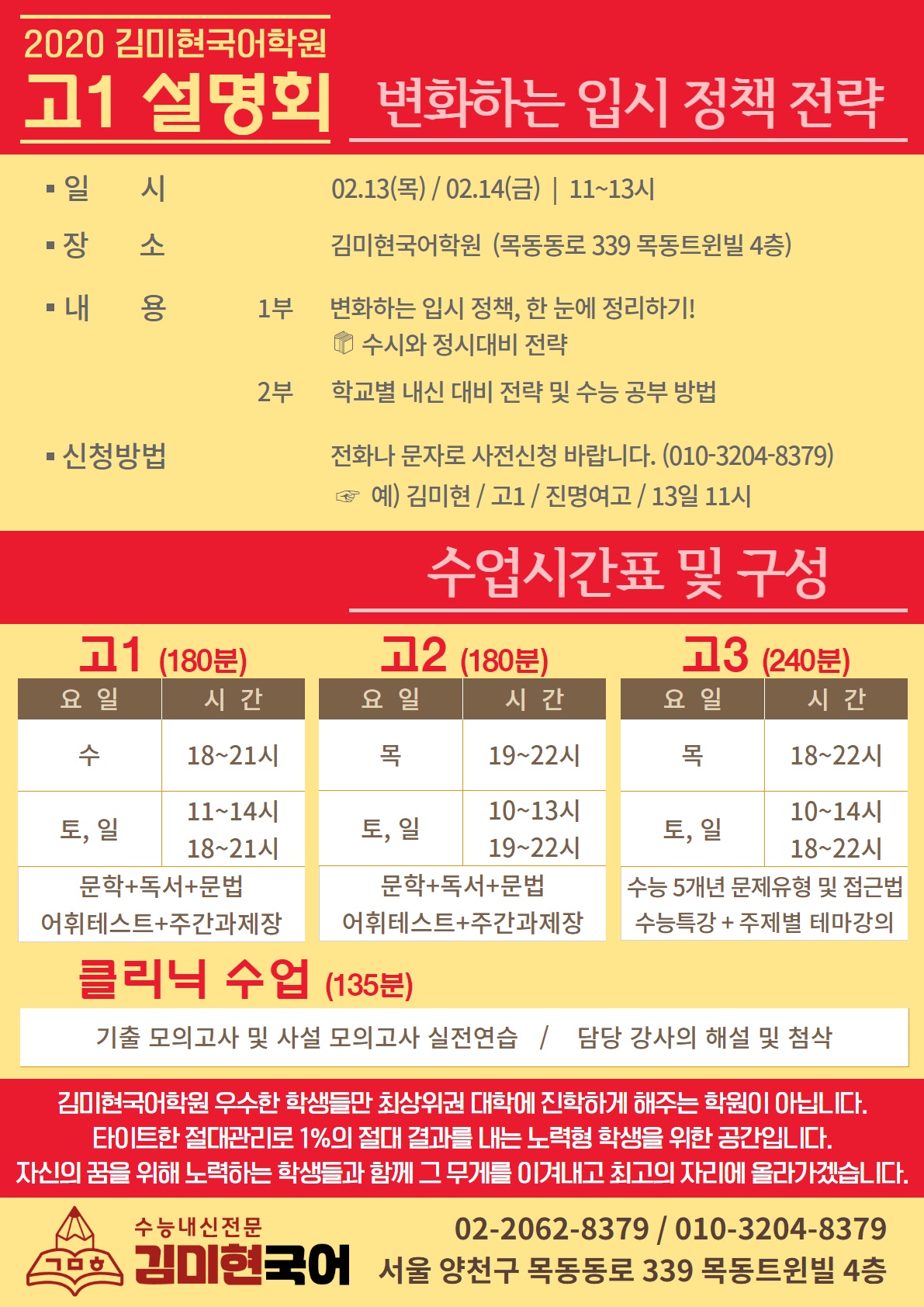 2020 김미현국어학원
고1 설명회 변화하는 입시 정책 전략

▪ 일 시 02.13(목) / 02.14(금) | 11~13시

▪ 장 소 김미현국어학원 (목동동로 339 목동트윈빌 4층)

▪ 내 용 1부 변화하는 입시 정책, 한 눈에 정리하기!
수시와 정시대비 전략
2부 학교별 내신 대비 전략 및 수능 공부 방법

▪ 신청방법 전화나 문자로 사전신청 바랍니다. (010-3204-8379)
☞ 예) 김미현 / 고1 / 진명여고 / 13일 11시

수업시간표 및 구성

고1 (180분)

| 요 일 | 시 간 |
|---|---|
| 수 | 18~21시 |
| 토, 일 | 11~14시 18~21시 |
| 문학+독서+문법 어휘테스트+주간과제장 | |

고2 (180분)

| 요 일 | 시 간 |
|---|---|
| 목 | 19~22시 |
| 토, 일 | 10~13시 19~22시 |
| 문학+독서+문법 어휘테스트+주간과제장 | |

고3 (240분)

| 요 일 | 시 간 |
|---|---|
| 목 | 18~22시 |
| 토, 일 | 10~14시 18~22시 |
| 수능 5개년 문제유형 및 접근법 수능특강 + 주제별 테마강의 | |

클리닉 수업 (135분)
기출 모의고사 및 사설 모의고사 실전연습 / 담당 강사의 해설 및 첨삭

김미현국어학원 우수한 학생들만 최상위권 대학에 진학하게 해주는 학원이 아닙니다.
타이트한 절대관리로 1%의 절대 결과를 내는 노력형 학생을 위한 공간입니다.
자신의 꿈을 위해 노력하는 학생들과 함께 그 무게를 이겨내고 최고의 자리에 올라가겠습니다.

ㄱㅁㅎ 수능내신전문 김미현국어
02-2062-8379 / 010-3204-8379
서울 양천구 목동동로 339 목동트윈빌 4층